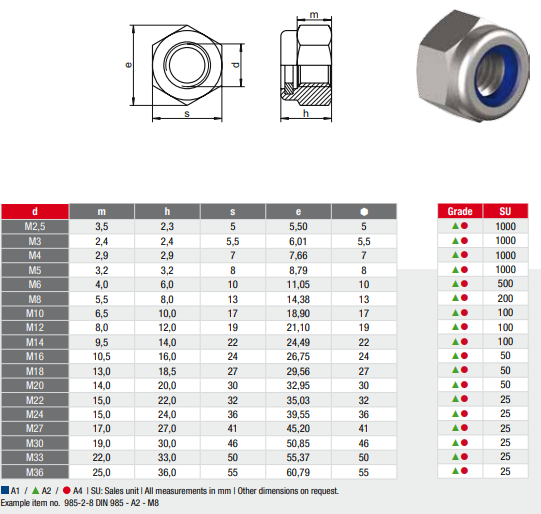 m

e

d

s

h

| d | m | h | s | e | ⬢ |
|---|---|---|---|---|---|
| M2,5 | 3,5 | 2,3 | 5 | 5,50 | 5 |
| M3 | 2,4 | 2,4 | 5,5 | 6,01 | 5,5 |
| M4 | 2,9 | 2,9 | 7 | 7,66 | 7 |
| M5 | 3,2 | 3,2 | 8 | 8,79 | 8 |
| M6 | 4,0 | 6,0 | 10 | 11,05 | 10 |
| M8 | 5,5 | 8,0 | 13 | 14,38 | 13 |
| M10 | 6,5 | 10,0 | 17 | 18,90 | 17 |
| M12 | 8,0 | 12,0 | 19 | 21,10 | 19 |
| M14 | 9,5 | 14,0 | 22 | 24,49 | 22 |
| M16 | 10,5 | 16,0 | 24 | 26,75 | 24 |
| M18 | 13,0 | 18,5 | 27 | 29,56 | 27 |
| M20 | 14,0 | 20,0 | 30 | 32,95 | 30 |
| M22 | 15,0 | 22,0 | 32 | 35,03 | 32 |
| M24 | 15,0 | 24,0 | 36 | 39,55 | 36 |
| M27 | 17,0 | 27,0 | 41 | 45,20 | 41 |
| M30 | 19,0 | 30,0 | 46 | 50,85 | 46 |
| M33 | 22,0 | 33,0 | 50 | 55,37 | 50 |
| M36 | 25,0 | 36,0 | 55 | 60,79 | 55 |

| Grade | SU |
|---|---|
| ▲● | 1000 |
| ▲● | 1000 |
| ▲● | 1000 |
| ▲● | 1000 |
| ▲● | 500 |
| ▲● | 200 |
| ▲● | 100 |
| ▲● | 100 |
| ▲● | 100 |
| ▲● | 50 |
| ▲● | 50 |
| ▲● | 50 |
| ▲● | 25 |
| ▲● | 25 |
| ▲● | 25 |
| ▲● | 25 |
| ▲● | 25 |
| ▲● | 25 |

■ A1 / ▲ A2 / ● A4 | SU: Sales unit | All measurements in mm | Other dimensions on request.
Example item no. 985-2-8 DIN 985 - A2 - M8